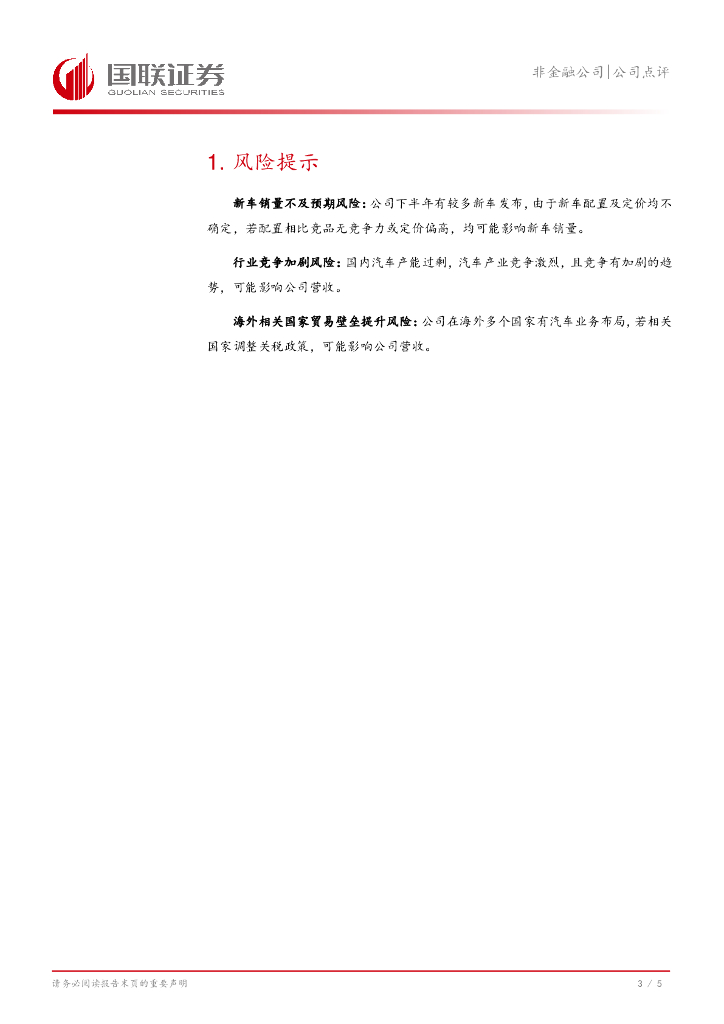 国联证券
GUOLIAN SECURITIES

非金融公司|公司点评

1.风险提示

新车销量不及预期风险：公司下半年有较多新车发布，由于新车配置及定价均不确定，若配置相比竞品无竞争力或定价偏高，均可能影响新车销量。

行业竞争加剧风险：国内汽车产能过剩，汽车产业竞争激烈，且竞争有加剧的趋势，可能影响公司营收。

海外相关国家贸易壁垒提升风险：公司在海外多个国家有汽车业务布局，若相关国家调整关税政策，可能影响公司营收。

请务必阅读报告末页的重要声明

3 / 5